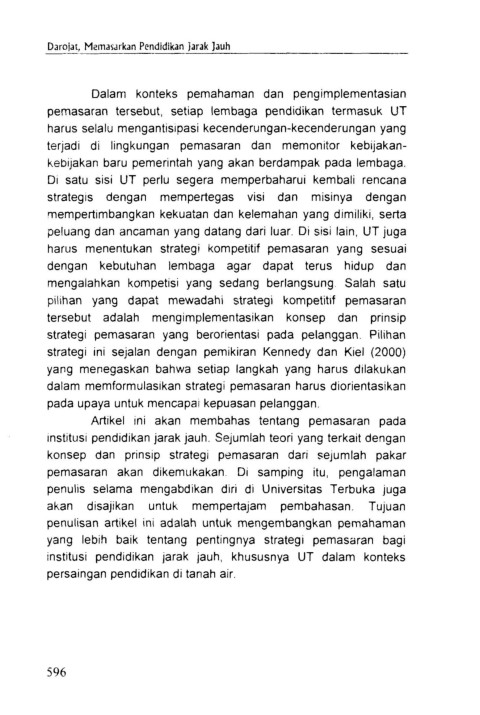 Darojat, Memasarkan Pendidikan Jarak Jauh

Dalam konteks pemahaman dan pengimplementasian pemasaran tersebut, setiap lembaga pendidikan termasuk UT harus selalu mengantisipasi kecenderungan-kecenderungan yang terjadi di lingkungan pemasaran dan memonitor kebijakan-kebijakan baru pemerintah yang akan berdampak pada lembaga. Di satu sisi UT perlu segera memperbaharui kembali rencana strategis dengan mempertegas visi dan misinya dengan mempertimbangkan kekuatan dan kelemahan yang dimiliki, serta peluang dan ancaman yang datang dari luar. Di sisi lain, UT juga harus menentukan strategi kompetitif pemasaran yang sesuai dengan kebutuhan lembaga agar dapat terus hidup dan mengalahkan kompetisi yang sedang berlangsung. Salah satu pilihan yang dapat mewadahi strategi kompetitif pemasaran tersebut adalah mengimplementasikan konsep dan prinsip strategi pemasaran yang berorientasi pada pelanggan. Pilihan strategi ini sejalan dengan pemikiran Kennedy dan Kiel (2000) yang menegaskan bahwa setiap langkah yang harus dilakukan dalam memformulasikan strategi pemasaran harus diorientasikan pada upaya untuk mencapai kepuasan pelanggan.

Artikel ini akan membahas tentang pemasaran pada institusi pendidikan jarak jauh. Sejumlah teori yang terkait dengan konsep dan prinsip strategi pemasaran dari sejumlah pakar pemasaran akan dikemukakan. Di samping itu, pengalaman penulis selama mengabdikan diri di Universitas Terbuka juga akan disajikan untuk mempertajam pembahasan. Tujuan penulisan artikel ini adalah untuk mengembangkan pemahaman yang lebih baik tentang pentingnya strategi pemasaran bagi institusi pendidikan jarak jauh, khususnya UT dalam konteks persaingan pendidikan di tanah air.

596